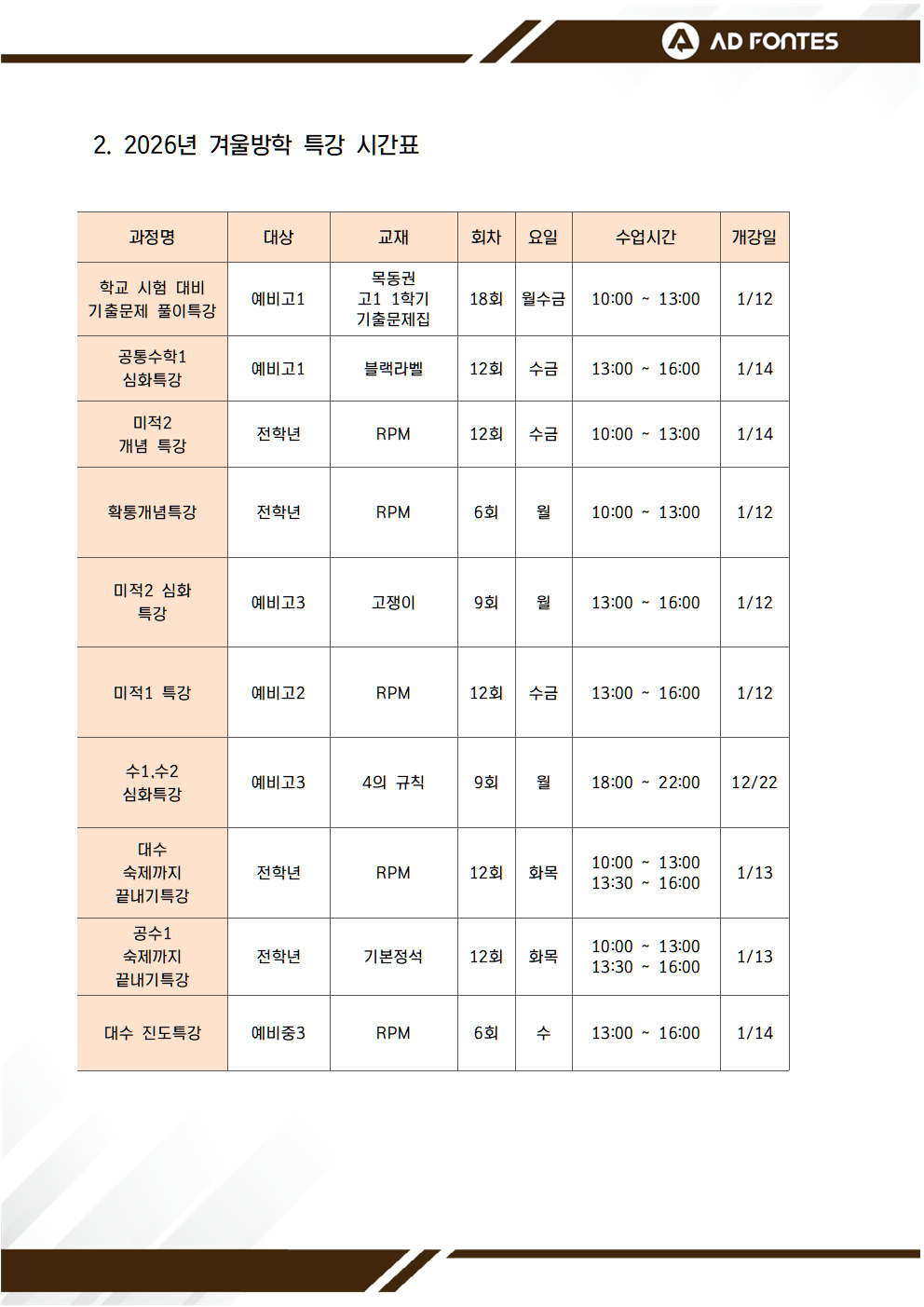 AD FONTES

2. 2026년 겨울방학 특강 시간표

| 과정명 | 대상 | 교재 | 회차 | 요일 | 수업시간 | 개강일 |
|---|---|---|---|---|---|---|
| 학교 시험 대비 기출문제 풀이특강 | 예비고1 | 목동권 고1 1학기 기출문제집 | 18회 | 월수금 | 10:00 ~ 13:00 | 1/12 |
| 공통수학1 심화특강 | 예비고1 | 블랙라벨 | 12회 | 수금 | 13:00 ~ 16:00 | 1/14 |
| 미적2 개념 특강 | 전학년 | RPM | 12회 | 수금 | 10:00 ~ 13:00 | 1/14 |
| 확통개념특강 | 전학년 | RPM | 6회 | 월 | 10:00 ~ 13:00 | 1/12 |
| 미적2 심화 특강 | 예비고3 | 고쟁이 | 9회 | 월 | 13:00 ~ 16:00 | 1/12 |
| 미적1 특강 | 예비고2 | RPM | 12회 | 수금 | 13:00 ~ 16:00 | 1/12 |
| 수1,수2 심화특강 | 예비고3 | 4의 규칙 | 9회 | 월 | 18:00 ~ 22:00 | 12/22 |
| 대수 숙제까지 끝내기특강 | 전학년 | RPM | 12회 | 화목 | 10:00 ~ 13:00 13:30 ~ 16:00 | 1/13 |
| 공수1 숙제까지 끝내기특강 | 전학년 | 기본정석 | 12회 | 화목 | 10:00 ~ 13:00 13:30 ~ 16:00 | 1/13 |
| 대수 진도특강 | 예비중3 | RPM | 6회 | 수 | 13:00 ~ 16:00 | 1/14 |